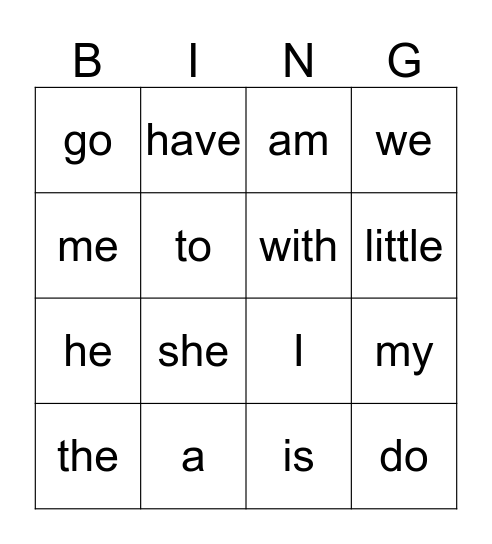 | B | I | N | G |
|---|---|---|---|
| go | have | am | we |
| me | to | with | little |
| he | she | I | my |
| the | a | is | do |